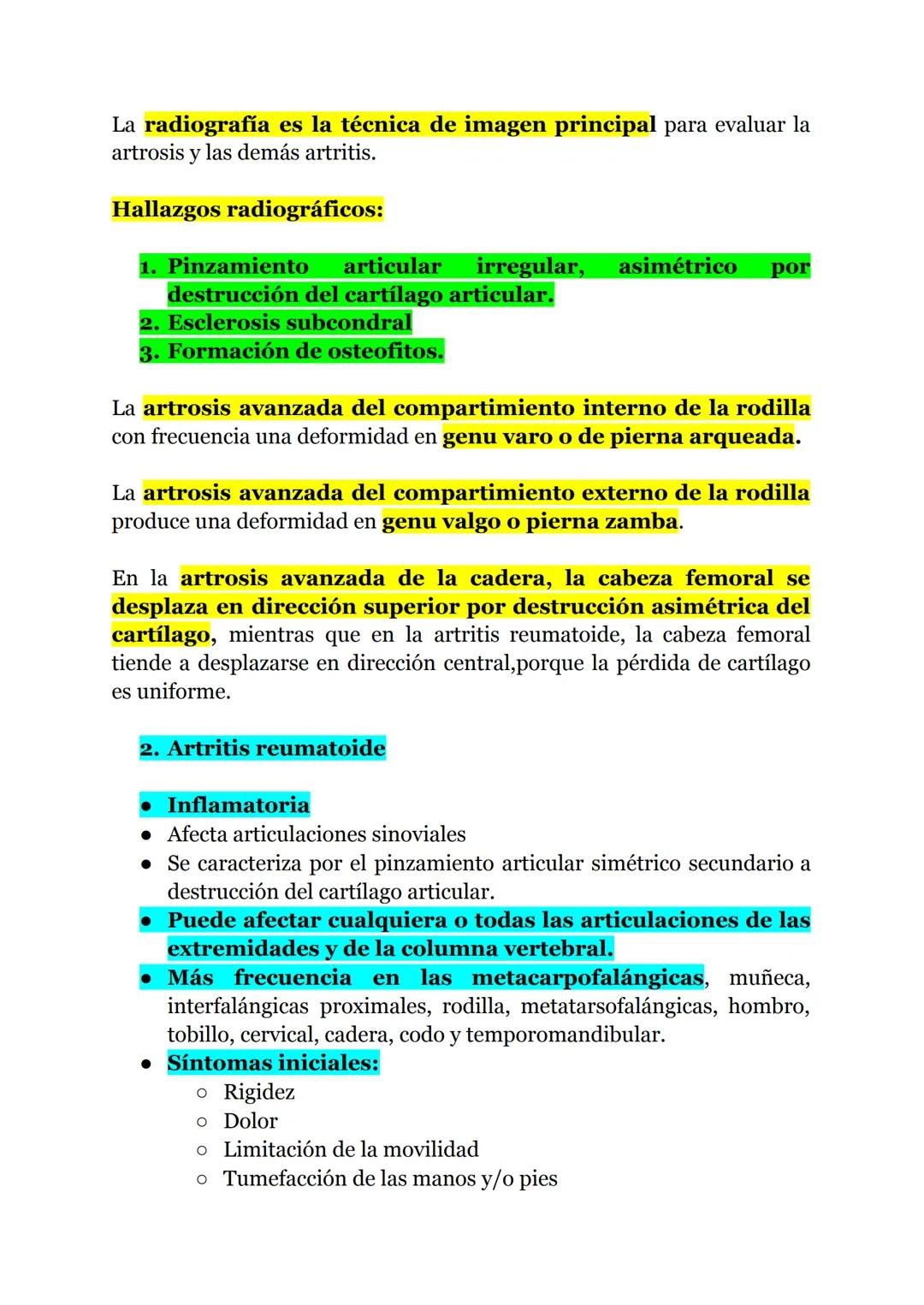 La radiografía es la técnica de imagen principal para evaluar la artrosis y las demás artritis.

Hallazgos radiográficos:

1. Pinzamiento articular irregular, asimétrico por destrucción del cartílago articular.
2. Esclerosis subcondral
3. Formación de osteofitos.

La artrosis avanzada del compartimiento interno de la rodilla con frecuencia una deformidad en genu varo o de pierna arqueada.

La artrosis avanzada del compartimiento externo de la rodilla produce una deformidad en genu valgo o pierna zamba.

En la artrosis avanzada de la cadera, la cabeza femoral se desplaza en dirección superior por destrucción asimétrica del cartílago, mientras que en la artritis reumatoide, la cabeza femoral tiende a desplazarse en dirección central,porque la pérdida de cartílago es uniforme.

2. Artritis reumatoide

● Inflamatoria
● Afecta articulaciones sinoviales
● Se caracteriza por el pinzamiento articular simétrico secundario a destrucción del cartílago articular.
● Puede afectar cualquiera o todas las articulaciones de las extremidades y de la columna vertebral.
● Más frecuencia en las metacarpofalángicas, muñeca, interfalángicas proximales, rodilla, metatarsofalángicas, hombro, tobillo, cervical, cadera, codo y temporomandibular.
● Síntomas iniciales:
○ Rigidez
○ Dolor
○ Limitación de la movilidad
○ Tumefacción de las manos y/o pies